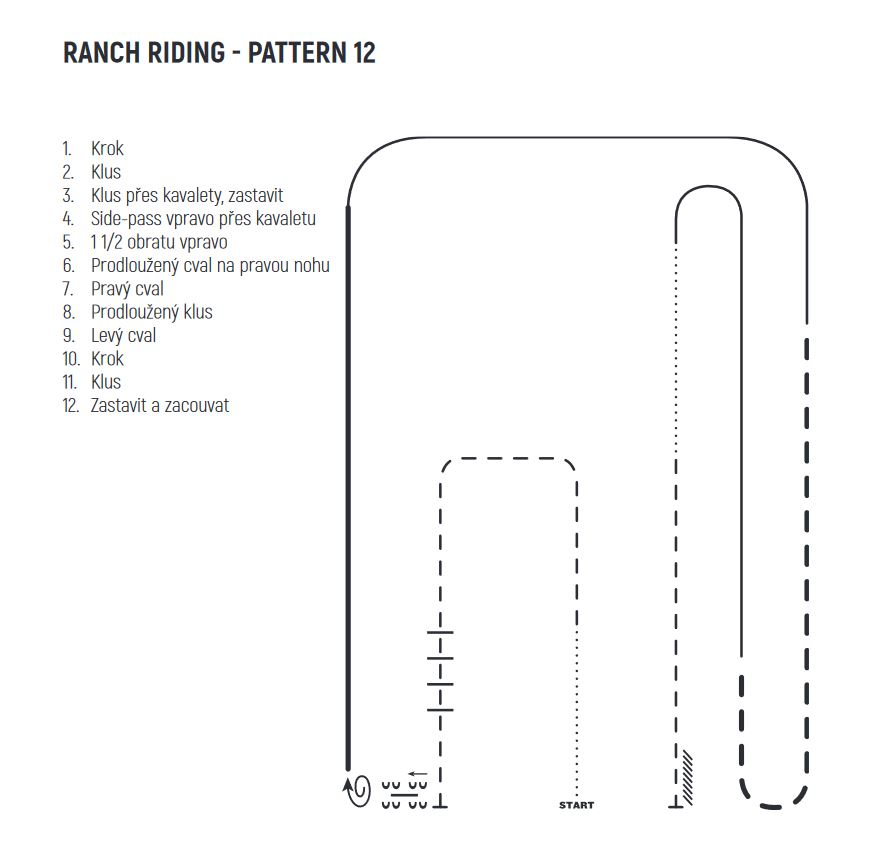 RANCH RIDING - PATTERN 12

1. Krok
2. Klus
3. Klus přes kavalety, zastavit
4. Side-pass vpravo přes kavaletu
5. 1 1/2 obratu vpravo
6. Prodloužený cval na pravou nohu
7. Pravý cval
8. Prodloužený klus
9. Levý cval
10. Krok
11. Klus
12. Zastavit a zacouvat

START